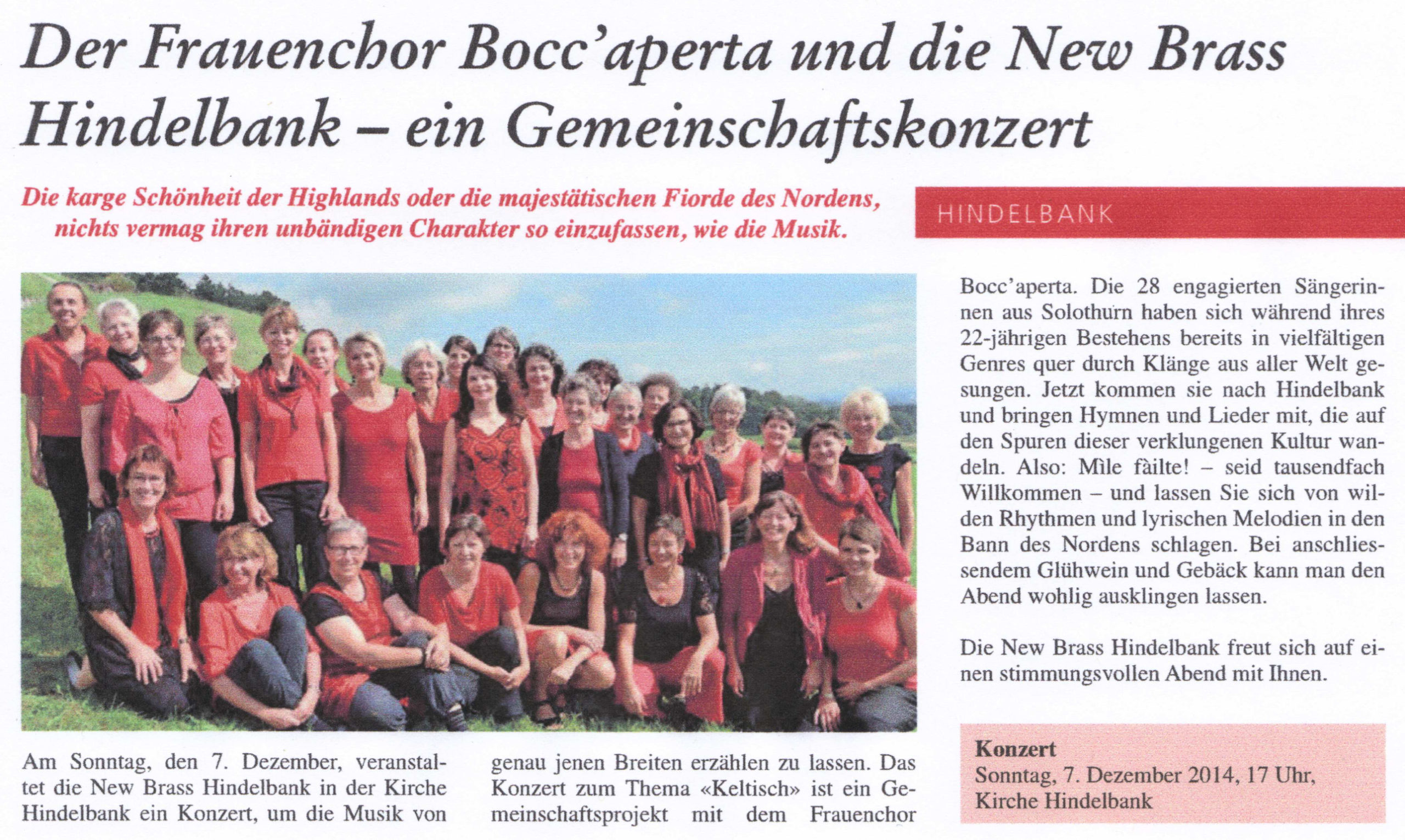 Der Frauenchor Bocc'aperta und die New Brass Hindelbank – ein Gemeinschaftskonzert

Die karge Schönheit der Highlands oder die majestätischen Fiorde des Nordens, nichts vermag ihren unbändigen Charakter so einzufassen, wie die Musik.

HINDELBANK

Am Sonntag, den 7. Dezember, veranstaltet die New Brass Hindelbank in der Kirche Hindelbank ein Konzert, um die Musik von genau jenen Breiten erzählen zu lassen. Das Konzert zum Thema «Keltisch» ist ein Gemeinschaftsprojekt mit dem Frauenchor Bocc'aperta. Die 28 engagierten Sängerinnen aus Solothurn haben sich während ihres 22-jährigen Bestehens bereits in vielfältigen Genres quer durch Klänge aus aller Welt gesungen. Jetzt kommen sie nach Hindelbank und bringen Hymnen und Lieder mit, die auf den Spuren dieser verklungenen Kultur wandeln. Also: Mìle fàilte! – seid tausendfach Willkommen – und lassen Sie sich von wilden Rhythmen und lyrischen Melodien in den Bann des Nordens schlagen. Bei anschliessendem Glühwein und Gebäck kann man den Abend wohlig ausklingen lassen.

Die New Brass Hindelbank freut sich auf einen stimmungsvollen Abend mit Ihnen.

Konzert
Sonntag, 7. Dezember 2014, 17 Uhr,
Kirche Hindelbank